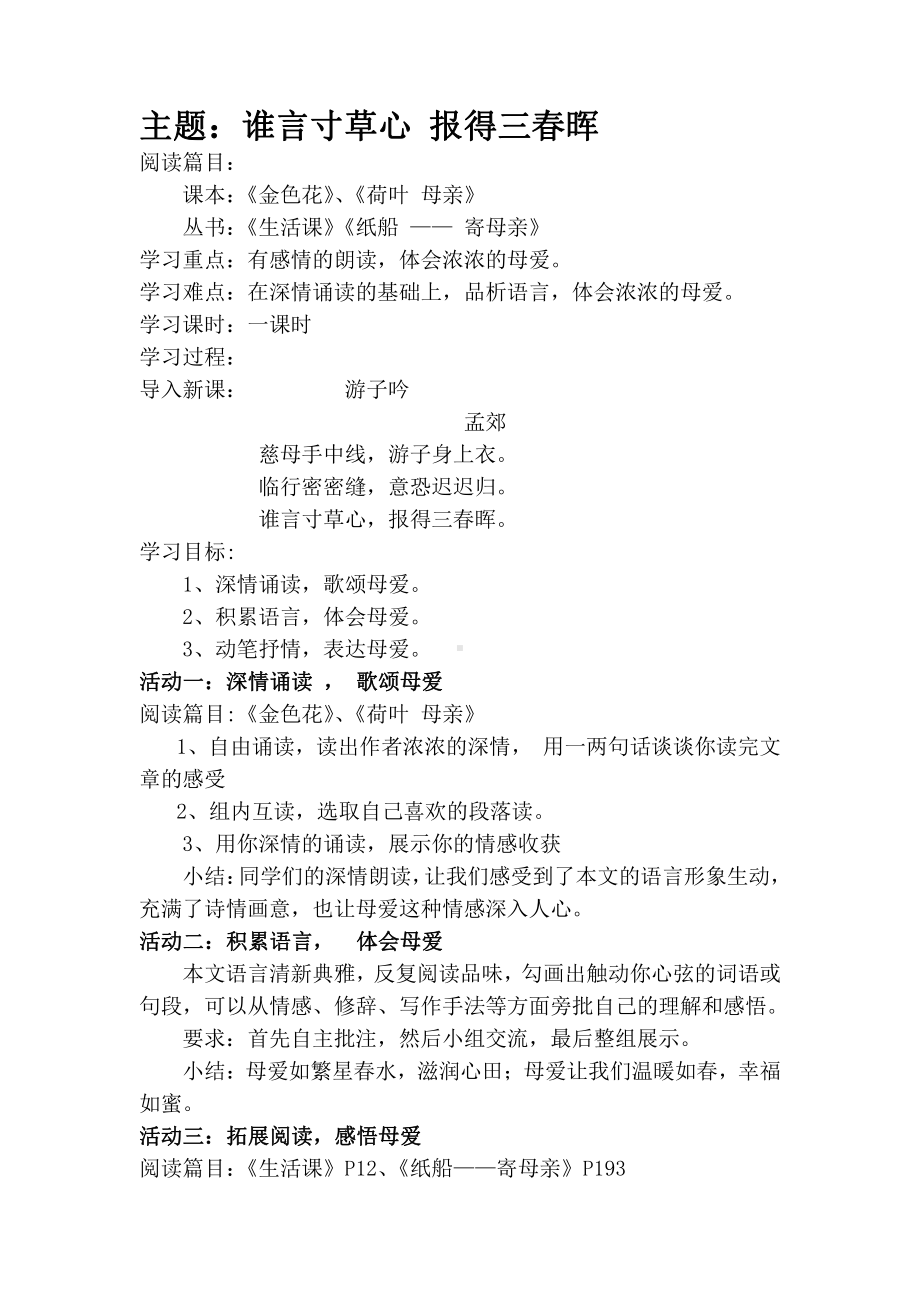 主题：谁言寸草心 报得三春晖
阅读篇目：
课本：《金色花》、《荷叶 母亲》
丛书：《生活课》《纸船 —— 寄母亲》
学习重点：有感情的朗读，体会浓浓的母爱。
学习难点：在深情诵读的基础上，品析语言，体会浓浓的母爱。
学习课时：一课时
学习过程：
导入新课： 游子吟
孟郊
慈母手中线，游子身上衣。
临行密密缝，意恐迟迟归。
谁言寸草心，报得三春晖。
学习目标：
1、深情诵读，歌颂母爱。
2、积累语言，体会母爱。
3、动笔抒情，表达母爱。
活动一：深情诵读 ， 歌颂母爱
阅读篇目：《金色花》、《荷叶 母亲》
1、自由诵读，读出作者浓浓的深情， 用一两句话谈谈你读完文章的感受
2、组内互读，选取自己喜欢的段落读。
3、用你深情的诵读，展示你的情感收获
小结：同学们的深情朗读，让我们感受到了本文的语言形象生动，充满了诗情画意，也让母爱这种情感深入人心。
活动二：积累语言， 体会母爱
本文语言清新典雅，反复阅读品味，勾画出触动你心弦的词语或句段，可以从情感、修辞、写作手法等方面旁批自己的理解和感悟。
要求：首先自主批注，然后小组交流，最后整组展示。
小结：母爱如繁星春水，滋润心田；母爱让我们温暖如春，幸福如蜜。
活动三：拓展阅读，感悟母爱
阅读篇目：《生活课》P12、《纸船——寄母亲》P193